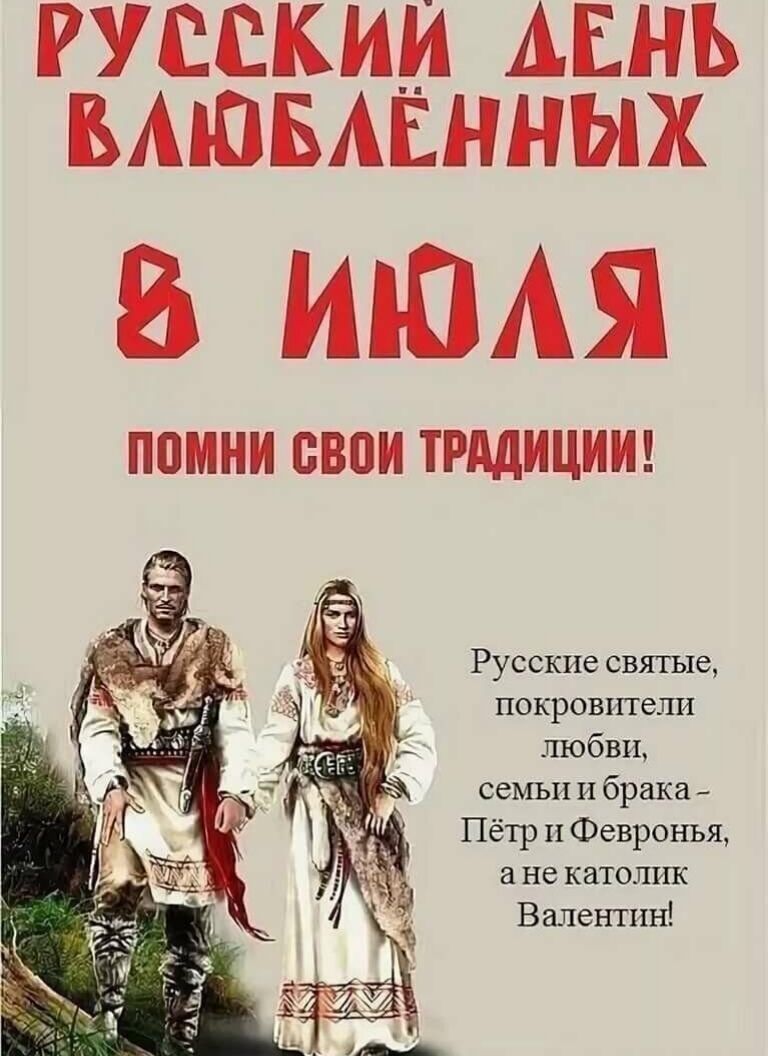 РУССКИЙ ДЕНЬ ВЛЮБЛЁННЫХ

8 ИЮЛЯ

ПОМНИ СВОИ ТРАДИЦИИ!

Русские святые, покровители любви, семьи и брака - Пётр и Февронья, а не католик Валентин!